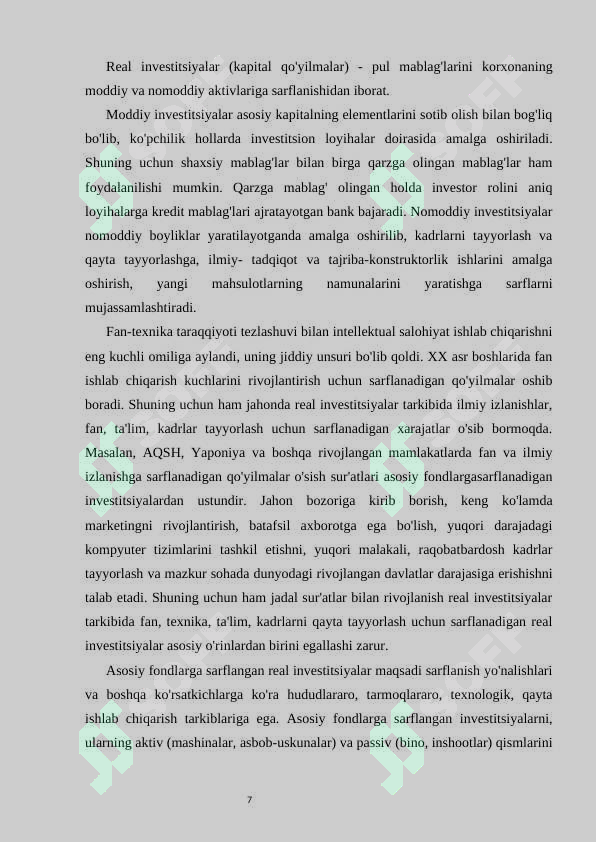 Real investitsiyalar (kapital qo'yilmalar) - pul mablag'larini korxonaning moddiy va nomoddiy aktivlariga sarflanishidan iborat.

Moddiy investitsiyalar asosiy kapitalning elementlarini sotib olish bilan bog'liq bo'lib, ko'pchilik hollarda investitsion loyihalar doirasida amalga oshiriladi. Shuning uchun shaxsiy mablag'lar bilan birga qarzga olingan mablag'lar ham foydalanilishi mumkin. Qarzga mablag' olingan holda investor rolini aniq loyihalarga kredit mablag'lari ajratayotgan bank bajaradi. Nomoddiy investitsiyalar nomoddiy boyliklar yaratilayotganda amalga oshirilib, kadrlarni tayyorlash va qayta tayyorlashga, ilmiy- tadqiqot va tajriba-konstruktorlik ishlarini amalga oshirish, yangi mahsulotlarning namunalarini yaratishga sarflarni mujassamlashtiradi.

Fan-texnika taraqqiyoti tezlashuvi bilan intellektual salohiyat ishlab chiqarishni eng kuchli omiliga aylandi, uning jiddiy unsuri bo'lib qoldi. XX asr boshlarida fan ishlab chiqarish kuchlarini rivojlantirish uchun sarflanadigan qo'yilmalar oshib boradi. Shuning uchun ham jahonda real investitsiyalar tarkibida ilmiy izlanishlar, fan, ta'lim, kadrlar tayyorlash uchun sarflanadigan xarajatlar o'sib bormoqda. Masalan, AQSH, Yaponiya va boshqa rivojlangan mamlakatlarda fan va ilmiy izlanishga sarflanadigan qo'yilmalar o'sish sur'atlari asosiy fondlargasarflanadigan investitsiyalardan ustundir. Jahon bozoriga kirib borish, keng ko'lamda marketingni rivojlantirish, batafsil axborotga ega bo'lish, yuqori darajadagi kompyuter tizimlarini tashkil etishni, yuqori malakali, raqobatbardosh kadrlar tayyorlash va mazkur sohada dunyodagi rivojlangan davlatlar darajasiga erishishni talab etadi. Shuning uchun ham jadal sur'atlar bilan rivojlanish real investitsiyalar tarkibida fan, texnika, ta'lim, kadrlarni qayta tayyorlash uchun sarflanadigan real investitsiyalar asosiy o'rinlardan birini egallashi zarur.

Asosiy fondlarga sarflangan real investitsiyalar maqsadi sarflanish yo'nalishlari va boshqa ko'rsatkichlarga ko'ra hududlararo, tarmoqlararo, texnologik, qayta ishlab chiqarish tarkiblariga ega. Asosiy fondlarga sarflangan investitsiyalarni, ularning aktiv (mashinalar, asbob-uskunalar) va passiv (bino, inshootlar) qismlarini

7